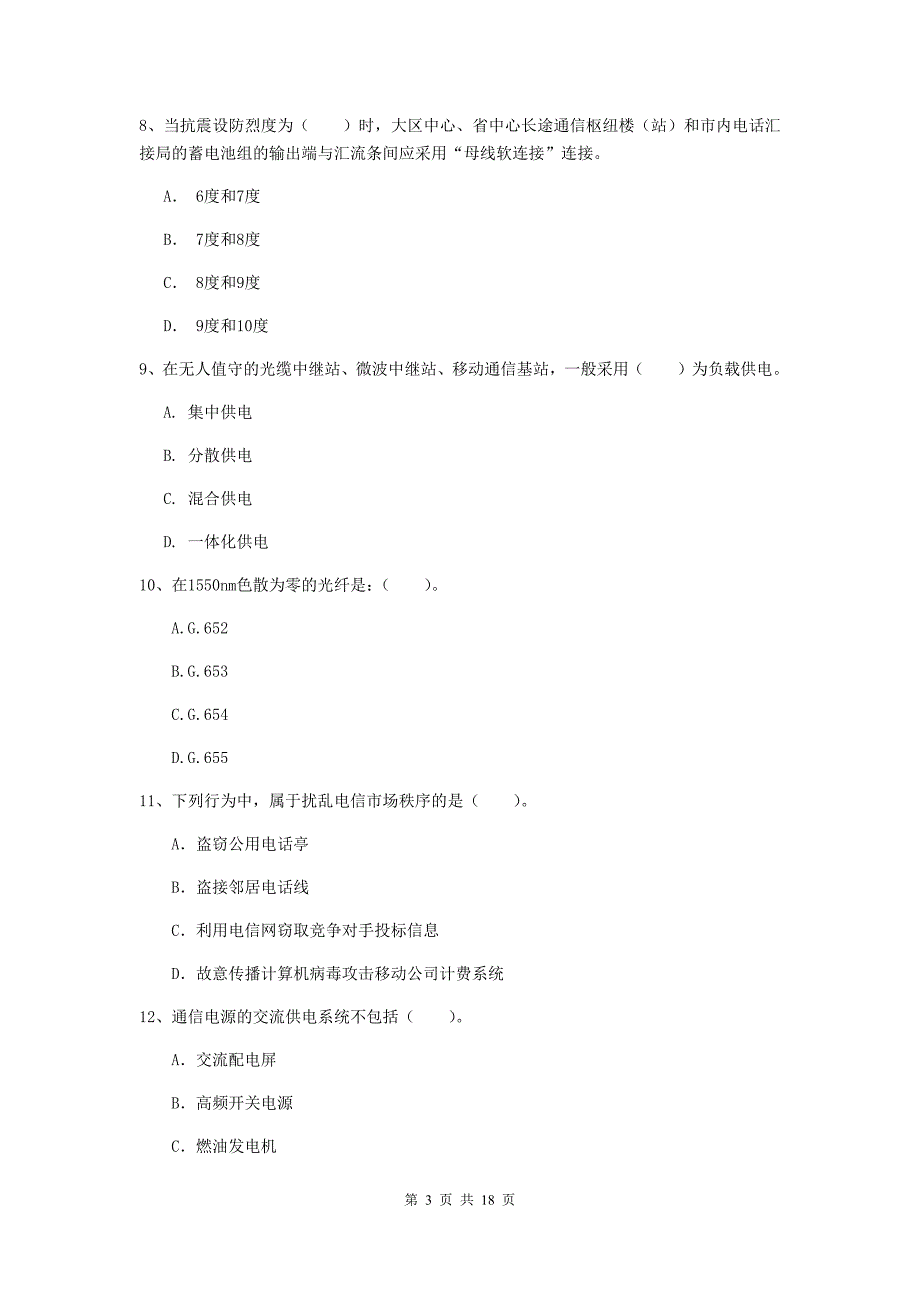 8、当抗震设防烈度为（　　）时，大区中心、省中心长途通信枢纽楼（站）和市内电话汇接局的蓄电池组的输出端与汇流条间应采用“母线软连接”连接。

A. 6度和7度

B. 7度和8度

C. 8度和9度

D. 9度和10度

9、在无人值守的光缆中继站、微波中继站、移动通信基站，一般采用（　　）为负载供电。

A. 集中供电

B. 分散供电

C. 混合供电

D. 一体化供电

10、在1550nm色散为零的光纤是：（　　）。

A.G.652

B.G.653

C.G.654

D.G.655

11、下列行为中，属于扰乱电信市场秩序的是（　　）。

A. 盗窃公用电话亭

B. 盗接邻居电话线

C. 利用电信网窃取竞争对手投标信息

D. 故意传播计算机病毒攻击移动公司计费系统

12、通信电源的交流供电系统不包括（　　）。

A. 交流配电屏

B. 高频开关电源

C. 燃油发电机

第 3 页 共 18 页